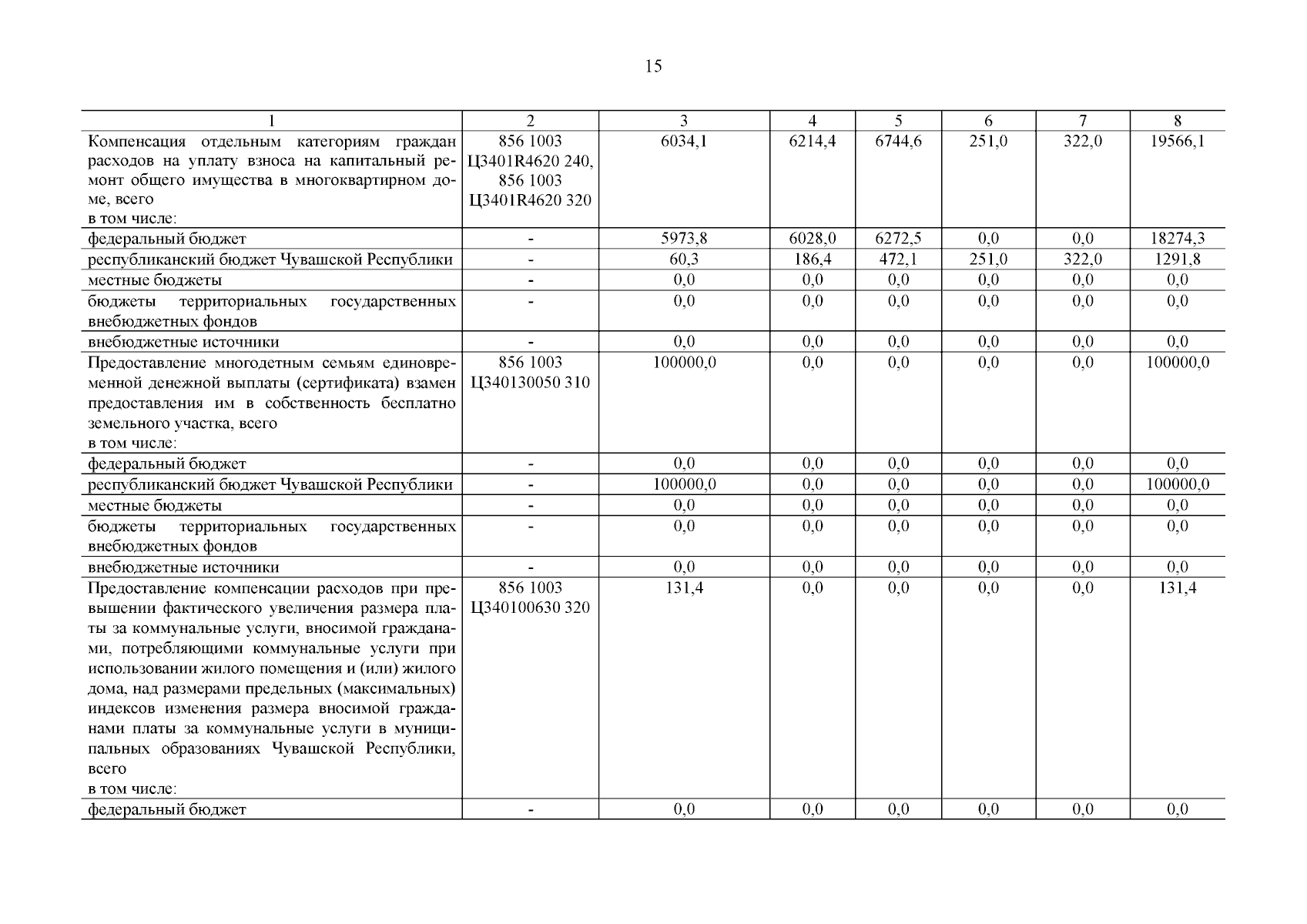 15

| 1 | 2 | 3 | 4 | 5 | 6 | 7 | 8 |
|---|---|---|---|---|---|---|---|
| Компенсация отдельным категориям граждан расходов на уплату взноса на капитальный ремонт общего имущества в многоквартирном доме, всего в том числе: | 856 1003 Ц3401R4620 240, 856 1003 Ц3401R4620 320 | 6034,1 | 6214,4 | 6744,6 | 251,0 | 322,0 | 19566,1 |
| федеральный бюджет | - | 5973,8 | 6028,0 | 6272,5 | 0,0 | 0,0 | 18274,3 |
| республиканский бюджет Чувашской Республики | - | 60,3 | 186,4 | 472,1 | 251,0 | 322,0 | 1291,8 |
| местные бюджеты | - | 0,0 | 0,0 | 0,0 | 0,0 | 0,0 | 0,0 |
| бюджеты территориальных государственных внебюджетных фондов | - | 0,0 | 0,0 | 0,0 | 0,0 | 0,0 | 0,0 |
| внебюджетные источники | - | 0,0 | 0,0 | 0,0 | 0,0 | 0,0 | 0,0 |
| Предоставление многодетным семьям единовременной денежной выплаты (сертификата) взамен предоставления им в собственность бесплатно земельного участка, всего в том числе: | 856 1003 Ц340130050 310 | 100000,0 | 0,0 | 0,0 | 0,0 | 0,0 | 100000,0 |
| федеральный бюджет | - | 0,0 | 0,0 | 0,0 | 0,0 | 0,0 | 0,0 |
| республиканский бюджет Чувашской Республики | - | 100000,0 | 0,0 | 0,0 | 0,0 | 0,0 | 100000,0 |
| местные бюджеты | - | 0,0 | 0,0 | 0,0 | 0,0 | 0,0 | 0,0 |
| бюджеты территориальных государственных внебюджетных фондов | - | 0,0 | 0,0 | 0,0 | 0,0 | 0,0 | 0,0 |
| внебюджетные источники | - | 0,0 | 0,0 | 0,0 | 0,0 | 0,0 | 0,0 |
| Предоставление компенсации расходов при превышении фактического увеличения размера платы за коммунальные услуги, вносимой гражданами, потребляющими коммунальные услуги при использовании жилого помещения и (или) жилого дома, над размерами предельных (максимальных) индексов изменения размера вносимой гражданами платы за коммунальные услуги в муниципальных образованиях Чувашской Республики, всего в том числе: | 856 1003 Ц340100630 320 | 131,4 | 0,0 | 0,0 | 0,0 | 0,0 | 131,4 |
| федеральный бюджет | - | 0,0 | 0,0 | 0,0 | 0,0 | 0,0 | 0,0 |